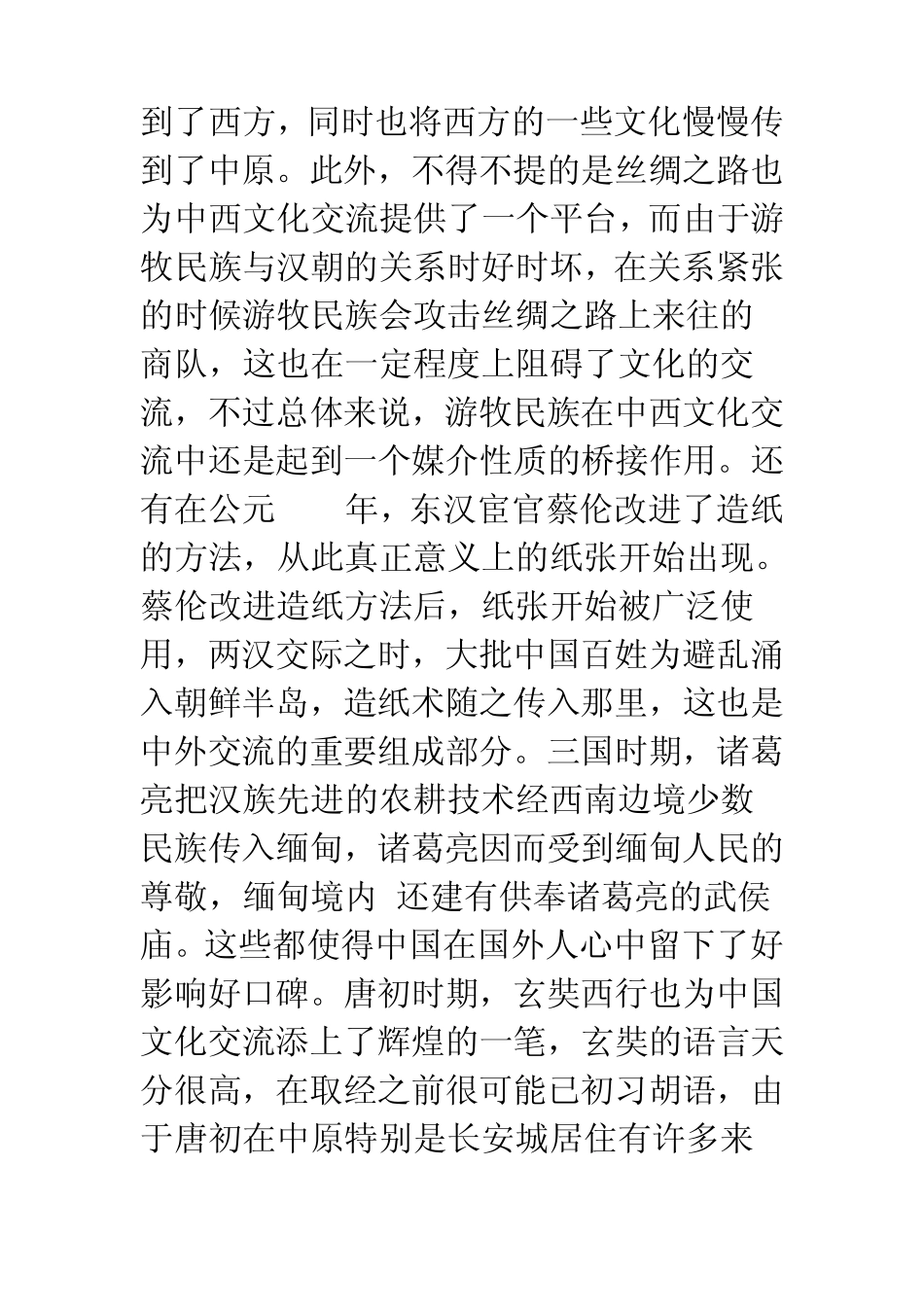 到了西方，同时也将西方的一些文化慢慢传到了中原。此外，不得不提的是丝绸之路也为中西文化交流提供了一个平台，而由于游牧民族与汉朝的关系时好时坏，在关系紧张的时候游牧民族会攻击丝绸之路上来往的商队，这也在一定程度上阻碍了文化的交流，不过总体来说，游牧民族在中西文化交流中还是起到一个媒介性质的桥接作用。还有在公元　　年，东汉宦官蔡伦改进了造纸的方法，从此真正意义上的纸张开始出现。蔡伦改进造纸方法后，纸张开始被广泛使用，两汉交际之时，大批中国百姓为避乱涌入朝鲜半岛，造纸术随之传入那里，这也是中外交流的重要组成部分。三国时期，诸葛亮把汉族先进的农耕技术经西南边境少数民族传入缅甸，诸葛亮因而受到缅甸人民的尊敬，缅甸境内 还建有供奉诸葛亮的武侯庙。这些都使得中国在国外人心中留下了好影响好口碑。唐初时期，玄奘西行也为中国文化交流添上了辉煌的一笔，玄奘的语言天分很高，在取经之前很可能已初习胡语，由于唐初在中原特别是长安城居住有许多来